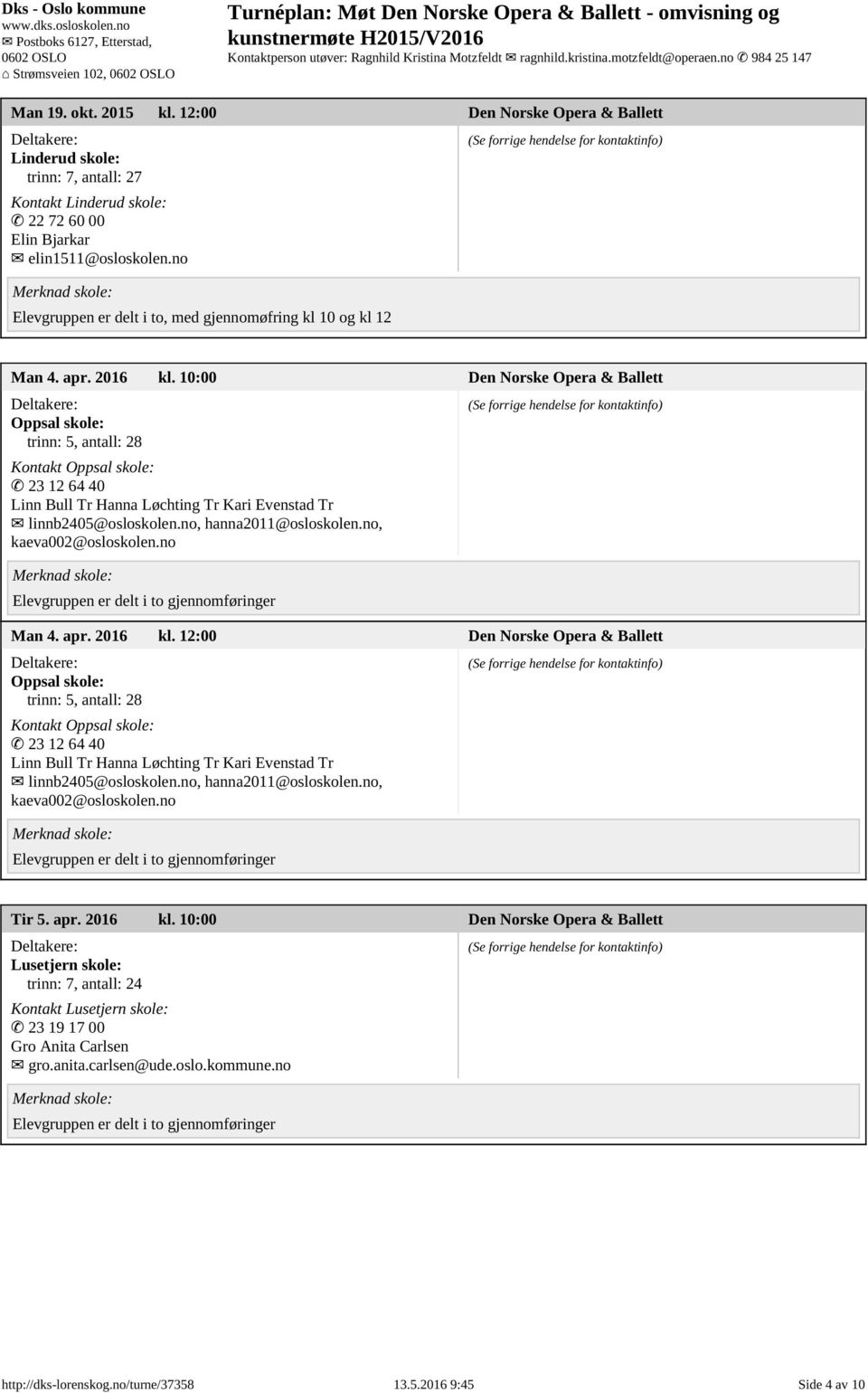 Dks - Oslo kommune
www.dks.osloskolen.no
✉ Postboks 6127, Etterstad, 0602 OSLO
⌂ Strømsveien 102, 0602 OSLO

Turnéplan: Møt Den Norske Opera & Ballett - omvisning og kunstnermøte H2015/V2016
Kontaktperson utøver: Ragnhild Kristina Motzfeldt ✉ ragnhild.kristina.motzfeldt@operaen.no ✆ 984 25 147

Man 19. okt. 2015 kl. 12:00 Den Norske Opera & Ballett

Deltakere:
Linderud skole:
trinn: 7, antall: 27

Kontakt Linderud skole:
✆ 22 72 60 00
Elin Bjarkar
✉ elin1511@osloskolen.no

(Se forrige hendelse for kontaktinfo)

Merknad skole:
Elevgruppen er delt i to, med gjennomøfring kl 10 og kl 12

Man 4. apr. 2016 kl. 10:00 Den Norske Opera & Ballett

Deltakere:
Oppsal skole:
trinn: 5, antall: 28

Kontakt Oppsal skole:
✆ 23 12 64 40
Linn Bull Tr Hanna Løchting Tr Kari Evenstad Tr
✉ linnb2405@osloskolen.no, hanna2011@osloskolen.no, kaeva002@osloskolen.no

(Se forrige hendelse for kontaktinfo)

Merknad skole:
Elevgruppen er delt i to gjennomføringer

Man 4. apr. 2016 kl. 12:00 Den Norske Opera & Ballett

Deltakere:
Oppsal skole:
trinn: 5, antall: 28

Kontakt Oppsal skole:
✆ 23 12 64 40
Linn Bull Tr Hanna Løchting Tr Kari Evenstad Tr
✉ linnb2405@osloskolen.no, hanna2011@osloskolen.no, kaeva002@osloskolen.no

(Se forrige hendelse for kontaktinfo)

Merknad skole:
Elevgruppen er delt i to gjennomføringer

Tir 5. apr. 2016 kl. 10:00 Den Norske Opera & Ballett

Deltakere:
Lusetjern skole:
trinn: 7, antall: 24

Kontakt Lusetjern skole:
✆ 23 19 17 00
Gro Anita Carlsen
✉ gro.anita.carlsen@ude.oslo.kommune.no

(Se forrige hendelse for kontaktinfo)

Merknad skole:
Elevgruppen er delt i to gjennomføringer

http://dks-lorenskog.no/turne/37358 13.5.2016 9:45 Side 4 av 10